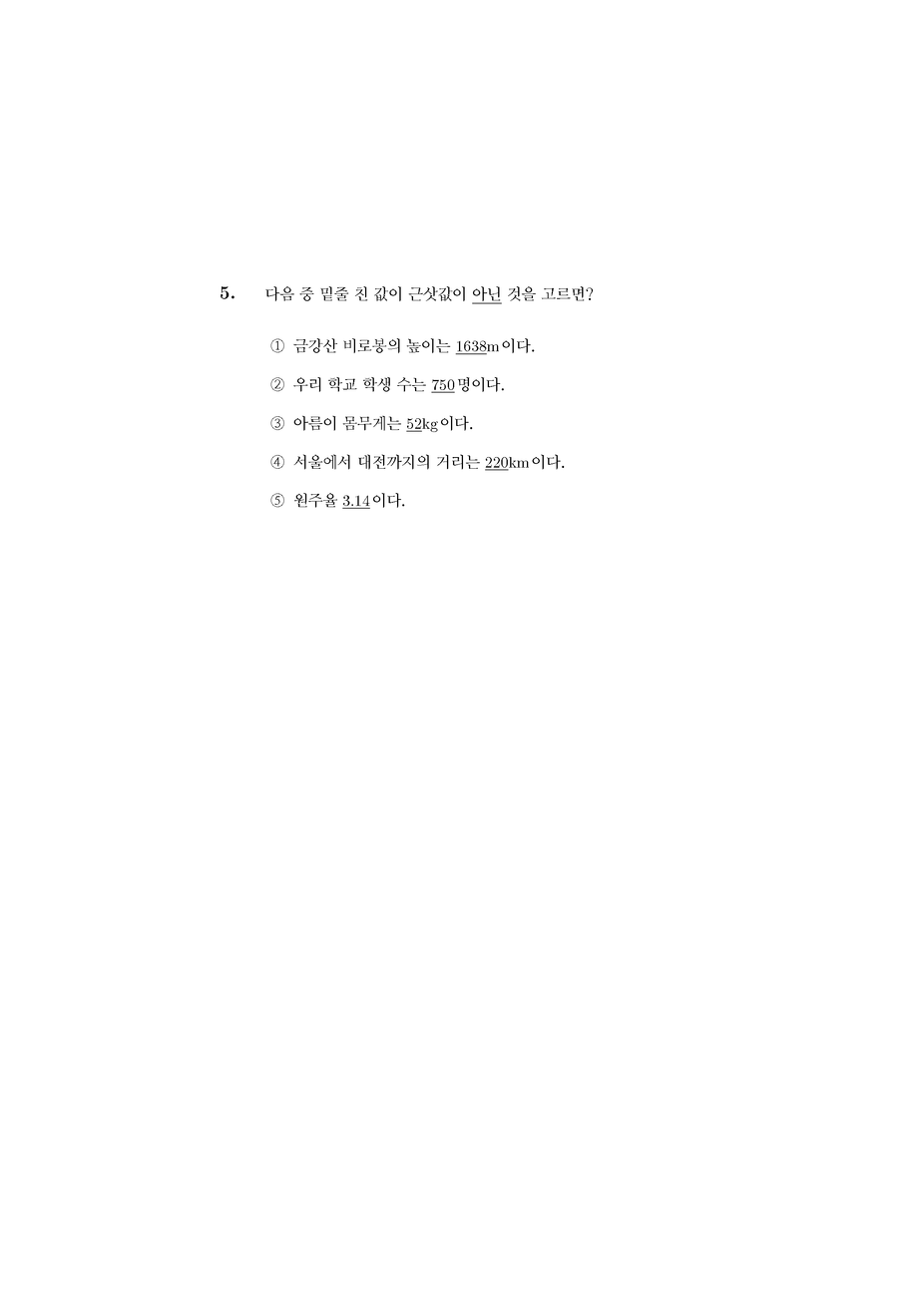 5. 다음 중 밑줄 친 값이 근삿값이 아닌 것을 고르면?

① 금강산 비로봉의 높이는 1638m이다.

② 우리 학교 학생 수는 750명이다.

③ 아름이 몸무게는 52kg이다.

④ 서울에서 대전까지의 거리는 220km이다.

⑤ 원주율 3.14이다.